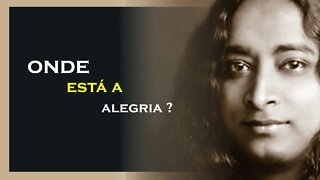 ONDE
ESTÁ A
ALEGRIA ?